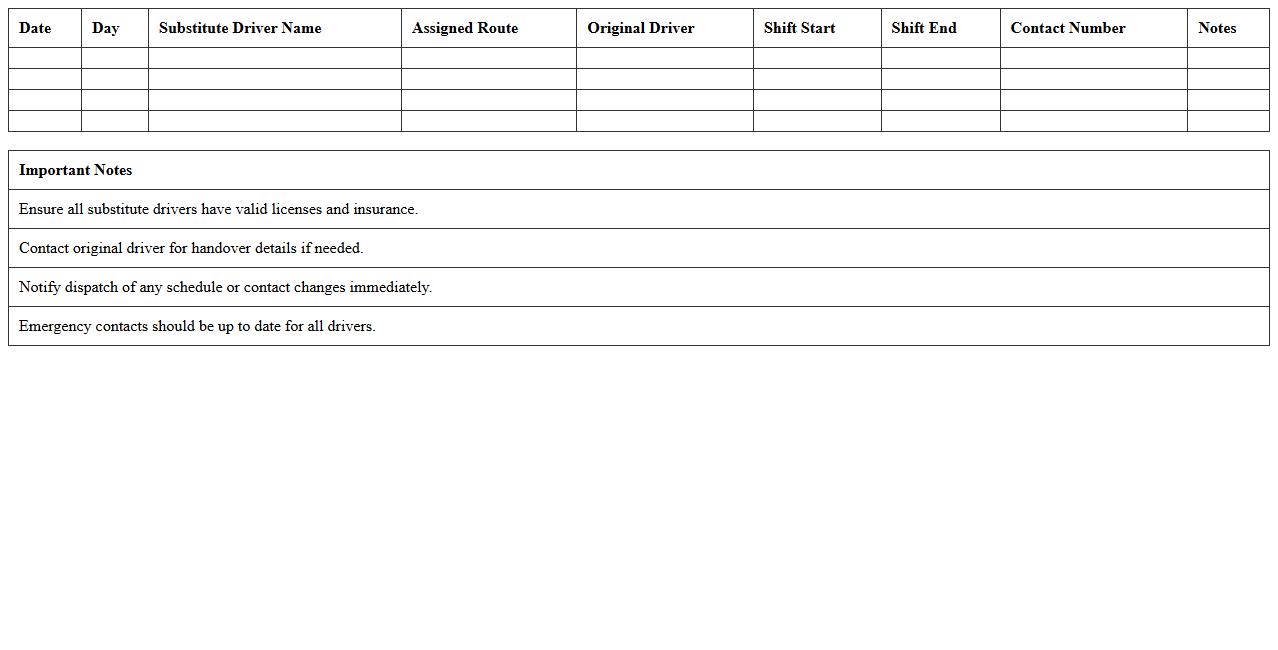 | Date | Day | Substitute Driver Name | Assigned Route | Original Driver | Shift Start | Shift End | Contact Number | Notes |
|---|---|---|---|---|---|---|---|---|
| | | | | | | | | |
| | | | | | | | | |
| | | | | | | | | |
| | | | | | | | | |

| Important Notes |
|---|
| Ensure all substitute drivers have valid licenses and insurance. |
| Contact original driver for handover details if needed. |
| Notify dispatch of any schedule or contact changes immediately. |
| Emergency contacts should be up to date for all drivers. |